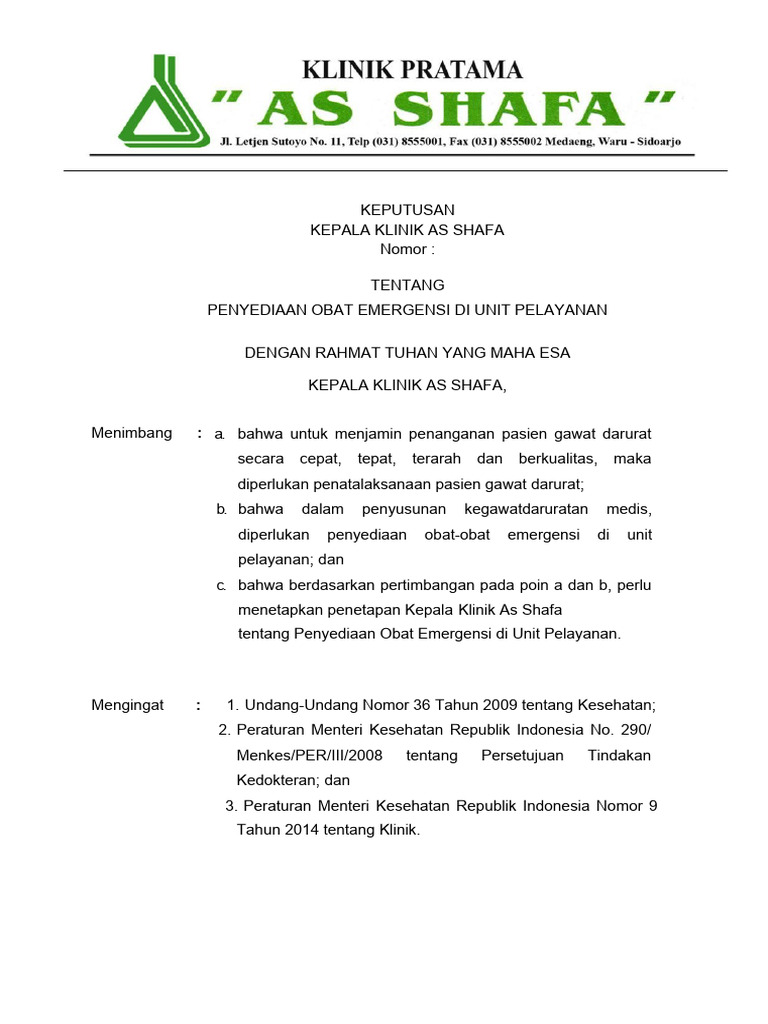 KLINIK PRATAMA
" AS SHAFA "
Jl. Letjen Sutoyo No. 11, Telp (031) 8555001, Fax (031) 8555002 Medaeng, Waru - Sidoarjo

KEPUTUSAN
KEPALA KLINIK AS SHAFA
Nomor :

TENTANG
PENYEDIAAN OBAT EMERGENSI DI UNIT PELAYANAN

DENGAN RAHMAT TUHAN YANG MAHA ESA

KEPALA KLINIK AS SHAFA,

Menimbang : a. bahwa untuk menjamin penanganan pasien gawat darurat secara cepat, tepat, terarah dan berkualitas, maka diperlukan penatalaksanaan pasien gawat darurat;
b. bahwa dalam penyusunan kegawatdaruratan medis, diperlukan penyediaan obat-obat emergensi di unit pelayanan; dan
c. bahwa berdasarkan pertimbangan pada poin a dan b, perlu menetapkan penetapan Kepala Klinik As Shafa tentang Penyediaan Obat Emergensi di Unit Pelayanan.

Mengingat : 1. Undang-Undang Nomor 36 Tahun 2009 tentang Kesehatan;
2. Peraturan Menteri Kesehatan Republik Indonesia No. 290/ Menkes/PER/III/2008 tentang Persetujuan Tindakan Kedokteran; dan
3. Peraturan Menteri Kesehatan Republik Indonesia Nomor 9 Tahun 2014 tentang Klinik.